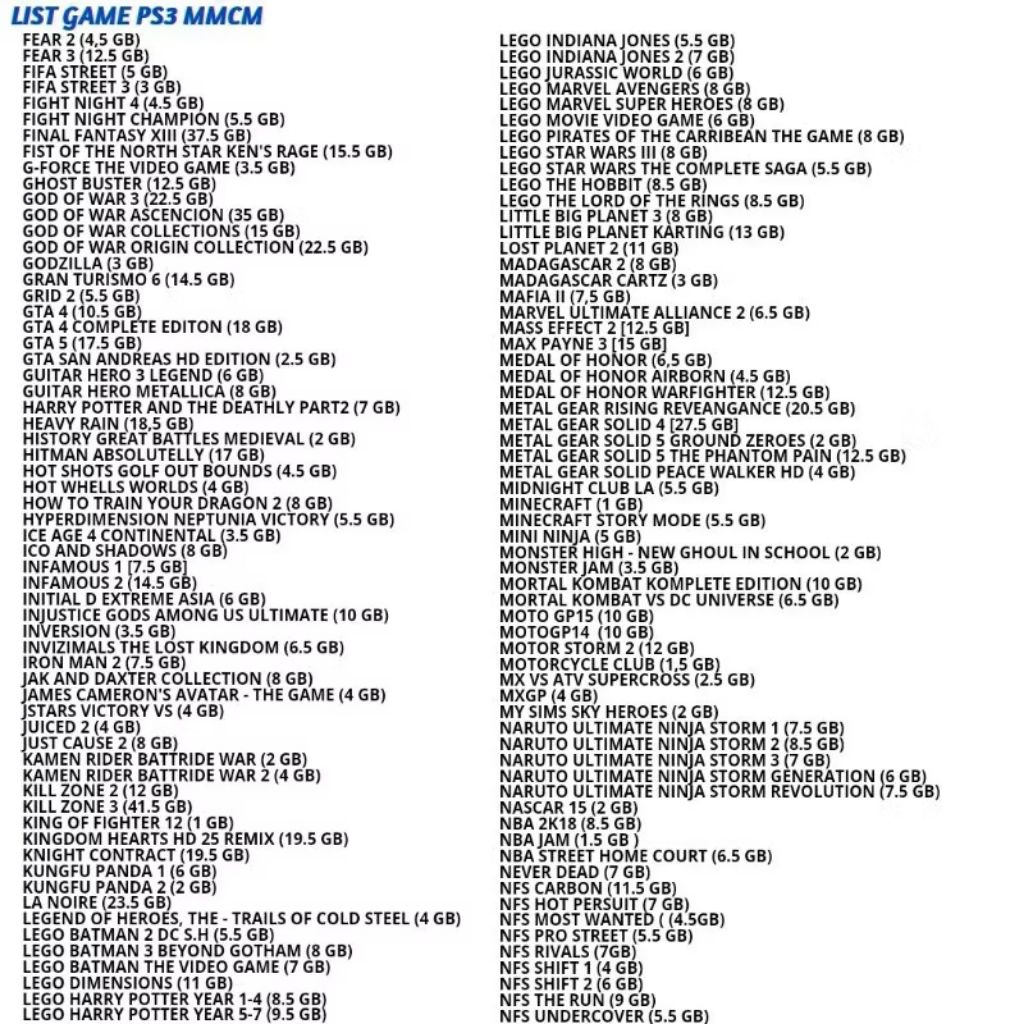 LIST GAME PS3 MMCM

FEAR 2 (4,5 GB)
FEAR 3 (12.5 GB)
FIFA STREET (5 GB)
FIFA STREET 3 (3 GB)
FIGHT NIGHT 4 (4.5 GB)
FIGHT NIGHT CHAMPION (5.5 GB)
FINAL FANTASY XIII (37.5 GB)
FIST OF THE NORTH STAR KEN'S RAGE (15.5 GB)
G-FORCE THE VIDEO GAME (3.5 GB)
GHOST BUSTER (12.5 GB)
GOD OF WAR 3 (22.5 GB)
GOD OF WAR ASCENCION (35 GB)
GOD OF WAR COLLECTIONS (15 GB)
GOD OF WAR ORIGIN COLLECTION (22.5 GB)
GODZILLA (3 GB)
GRAN TURISMO 6 (14.5 GB)
GRID 2 (5.5 GB)
GTA 4 (10.5 GB)
GTA 4 COMPLETE EDITON (18 GB)
GTA 5 (17.5 GB)
GTA SAN ANDREAS HD EDITION (2.5 GB)
GUITAR HERO 3 LEGEND (6 GB)
GUITAR HERO METALLICA (8 GB)
HARRY POTTER AND THE DEATHLY PART2 (7 GB)
HEAVY RAIN (18,5 GB)
HISTORY GREAT BATTLES MEDIEVAL (2 GB)
HITMAN ABSOLUTELLY (17 GB)
HOT SHOTS GOLF OUT BOUNDS (4.5 GB)
HOT WHELLS WORLDS (4 GB)
HOW TO TRAIN YOUR DRAGON 2 (8 GB)
HYPERDIMENSION NEPTUNIA VICTORY (5.5 GB)
ICE AGE 4 CONTINENTAL (3.5 GB)
ICO AND SHADOWS (8 GB)
INFAMOUS 1 [7.5 GB]
INFAMOUS 2 (14.5 GB)
INITIAL D EXTREME ASIA (6 GB)
INJUSTICE GODS AMONG US ULTIMATE (10 GB)
INVERSION (3.5 GB)
INVIZIMALS THE LOST KINGDOM (6.5 GB)
IRON MAN 2 (7.5 GB)
JAK AND DAXTER COLLECTION (8 GB)
JAMES CAMERON'S AVATAR - THE GAME (4 GB)
JSTARS VICTORY VS (4 GB)
JUICED 2 (4 GB)
JUST CAUSE 2 (8 GB)
KAMEN RIDER BATTRIDE WAR (2 GB)
KAMEN RIDER BATTRIDE WAR 2 (4 GB)
KILL ZONE 2 (12 GB)
KILL ZONE 3 (41.5 GB)
KING OF FIGHTER 12 (1 GB)
KINGDOM HEARTS HD 25 REMIX (19.5 GB)
KNIGHT CONTRACT (19.5 GB)
KUNGFU PANDA 1 (6 GB)
KUNGFU PANDA 2 (2 GB)
LA NOIRE (23.5 GB)
LEGEND OF HEROES, THE - TRAILS OF COLD STEEL (4 GB)
LEGO BATMAN 2 DC S.H (5.5 GB)
LEGO BATMAN 3 BEYOND GOTHAM (8 GB)
LEGO BATMAN THE VIDEO GAME (7 GB)
LEGO DIMENSIONS (11 GB)
LEGO HARRY POTTER YEAR 1-4 (8.5 GB)
LEGO HARRY POTTER YEAR 5-7 (9.5 GB)

LEGO INDIANA JONES (5.5 GB)
LEGO INDIANA JONES 2 (7 GB)
LEGO JURASSIC WORLD (6 GB)
LEGO MARVEL AVENGERS (8 GB)
LEGO MARVEL SUPER HEROES (8 GB)
LEGO MOVIE VIDEO GAME (6 GB)
LEGO PIRATES OF THE CARRIBEAN THE GAME (8 GB)
LEGO STAR WARS III (8 GB)
LEGO STAR WARS THE COMPLETE SAGA (5.5 GB)
LEGO THE HOBBIT (8.5 GB)
LEGO THE LORD OF THE RINGS (8.5 GB)
LITTLE BIG PLANET 3 (8 GB)
LITTLE BIG PLANET KARTING (13 GB)
LOST PLANET 2 (11 GB)
MADAGASCAR 2 (8 GB)
MADAGASCAR CARTZ (3 GB)
MAFIA II (7,5 GB)
MARVEL ULTIMATE ALLIANCE 2 (6.5 GB)
MASS EFFECT 2 [12.5 GB]
MAX PAYNE 3 [15 GB]
MEDAL OF HONOR (6,5 GB)
MEDAL OF HONOR AIRBORN (4.5 GB)
MEDAL OF HONOR WARFIGHTER (12.5 GB)
METAL GEAR RISING REVEANGANCE (20.5 GB)
METAL GEAR SOLID 4 [27.5 GB]
METAL GEAR SOLID 5 GROUND ZEROES (2 GB)
METAL GEAR SOLID 5 THE PHANTOM PAIN (12.5 GB)
METAL GEAR SOLID PEACE WALKER HD (4 GB)
MIDNIGHT CLUB LA (5.5 GB)
MINECRAFT (1 GB)
MINECRAFT STORY MODE (5.5 GB)
MINI NINJA (5 GB)
MONSTER HIGH - NEW GHOUL IN SCHOOL (2 GB)
MONSTER JAM (3.5 GB)
MORTAL KOMBAT KOMPLETE EDITION (10 GB)
MORTAL KOMBAT VS DC UNIVERSE (6.5 GB)
MOTO GP15 (10 GB)
MOTOGP14 (10 GB)
MOTOR STORM 2 (12 GB)
MOTORCYCLE CLUB (1,5 GB)
MX VS ATV SUPERCROSS (2.5 GB)
MXGP (4 GB)
MY SIMS SKY HEROES (2 GB)
NARUTO ULTIMATE NINJA STORM 1 (7.5 GB)
NARUTO ULTIMATE NINJA STORM 2 (8.5 GB)
NARUTO ULTIMATE NINJA STORM 3 (7 GB)
NARUTO ULTIMATE NINJA STORM GENERATION (6 GB)
NARUTO ULTIMATE NINJA STORM REVOLUTION (7.5 GB)
NASCAR 15 (2 GB)
NBA 2K18 (8.5 GB)
NBA JAM (1.5 GB )
NBA STREET HOME COURT (6.5 GB)
NEVER DEAD (7 GB)
NFS CARBON (11.5 GB)
NFS HOT PERSUIT (7 GB)
NFS MOST WANTED ( (4.5GB)
NFS PRO STREET (5.5 GB)
NFS RIVALS (7GB)
NFS SHIFT 1 (4 GB)
NFS SHIFT 2 (6 GB)
NFS THE RUN (9 GB)
NFS UNDERCOVER (5.5 GB)